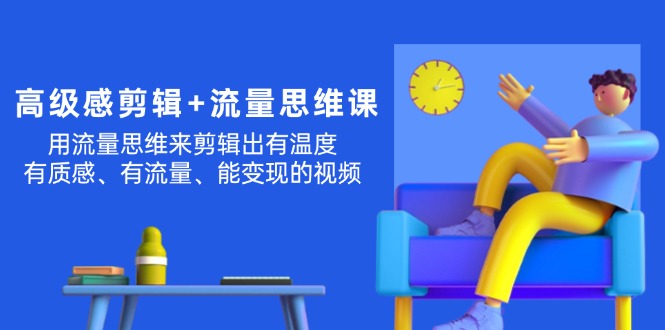 高级感剪辑+流量思维课

用流量思维来剪辑出有温度
有质感、有流量、能变现的视频